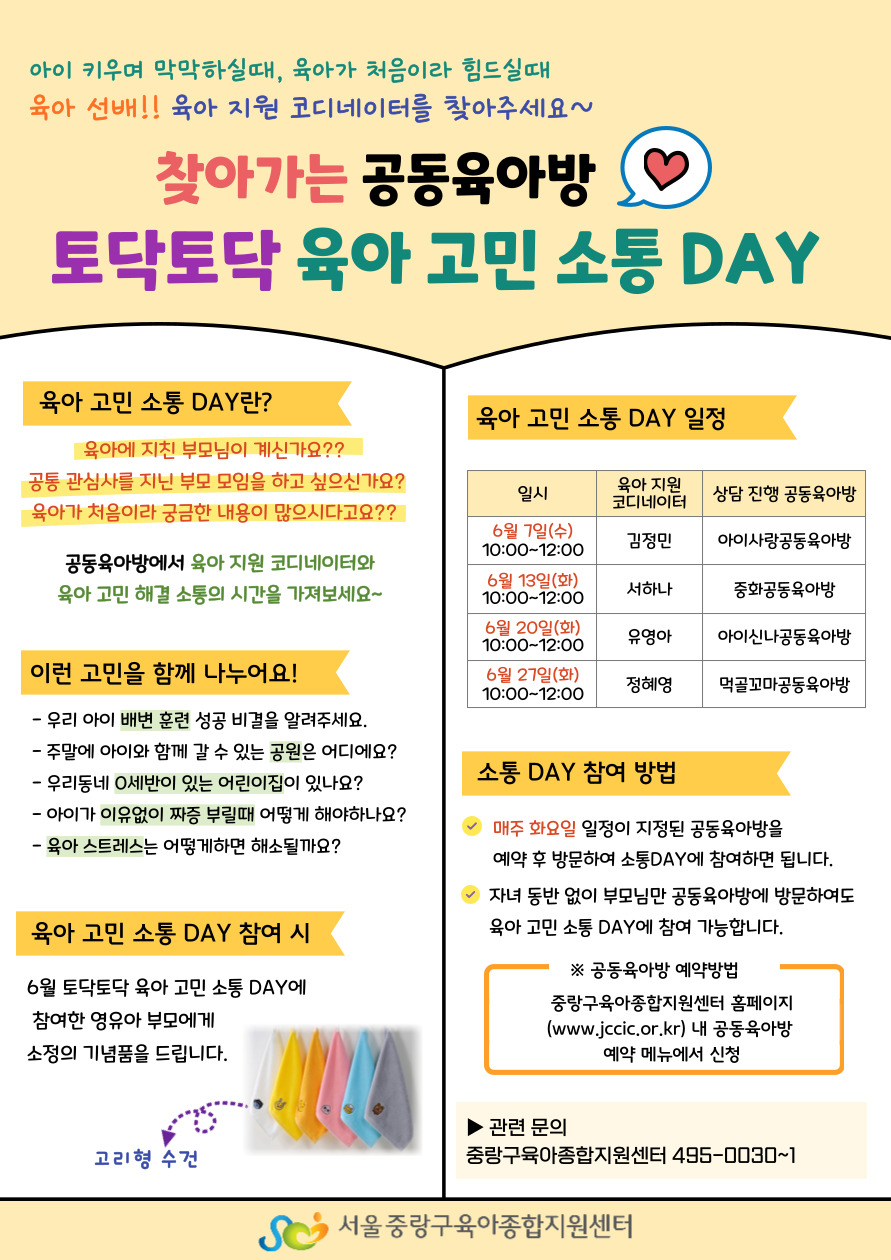 아이 키우며 막막하실때, 육아가 처음이라 힘드실때
육아 선배!! 육아 지원 코디네이터를 찾아주세요~

찾아가는 공동육아방
토닥토닥 육아 고민 소통 DAY

육아 고민 소통 DAY란?

육아에 지친 부모님이 계신가요??
공통 관심사를 지닌 부모 모임을 하고 싶으신가요?
육아가 처음이라 궁금한 내용이 많으시다고요??

공동육아방에서 육아 지원 코디네이터와
육아 고민 해결 소통의 시간을 가져보세요~

이런 고민을 함께 나누어요!

- 우리 아이 배변 훈련 성공 비결을 알려주세요.
- 주말에 아이와 함께 갈 수 있는 공원은 어디에요?
- 우리동네 0세반이 있는 어린이집이 있나요?
- 아이가 이유없이 짜증 부릴때 어떻게 해야하나요?
- 육아 스트레스는 어떻게하면 해소될까요?

육아 고민 소통 DAY 참여 시

6월 토닥토닥 육아 고민 소통 DAY에 참여한 영유아 부모에게 소정의 기념품을 드립니다.

고리형 수건

육아 고민 소통 DAY 일정

| 일시 | 육아 지원 코디네이터 | 상담 진행 공동육아방 |
|---|---|---|
| 6월 7일(수) 10:00~12:00 | 김정민 | 아이사랑공동육아방 |
| 6월 13일(화) 10:00~12:00 | 서하나 | 중화공동육아방 |
| 6월 20일(화) 10:00~12:00 | 유영아 | 아이신나공동육아방 |
| 6월 27일(화) 10:00~12:00 | 정혜영 | 먹골꼬마공동육아방 |

소통 DAY 참여 방법

매주 화요일 일정이 지정된 공동육아방을 예약 후 방문하여 소통DAY에 참여하면 됩니다.

자녀 동반 없이 부모님만 공동육아방에 방문하여도 육아 고민 소통 DAY에 참여 가능합니다.

※ 공동육아방 예약방법
중랑구육아종합지원센터 홈페이지 (www.jccic.or.kr) 내 공동육아방 예약 메뉴에서 신청

▶ 관련 문의
중랑구육아종합지원센터 495-0030~1

서울중랑구육아종합지원센터